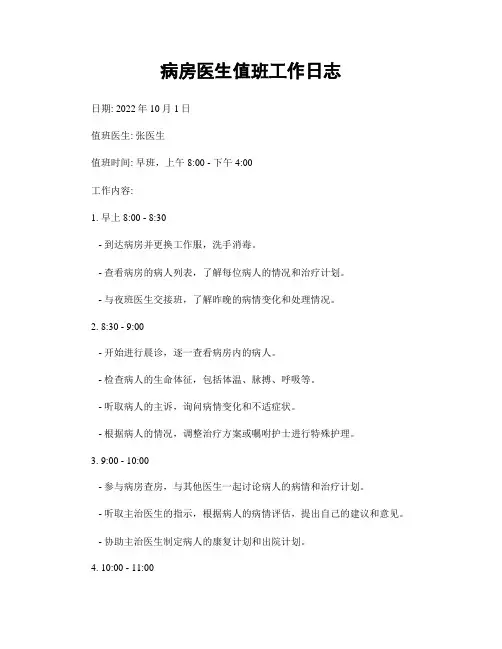 病房医生值班工作日志

日期: 2022 年 10 月 1 日

值班医生: 张医生

值班时间: 早班，上午 8:00 - 下午 4:00

工作内容:

1. 早上 8:00 - 8:30

- 到达病房并更换工作服，洗手消毒。

- 查看病房的病人列表，了解每位病人的情况和治疗计划。

- 与夜班医生交接班，了解昨晚的病情变化和处理情况。

2. 8:30 - 9:00

- 开始进行晨诊，逐一查看病房内的病人。

- 检查病人的生命体征，包括体温、脉搏、呼吸等。

- 听取病人的主诉，询问病情变化和不适症状。

- 根据病人的情况，调整治疗方案或嘱咐护士进行特殊护理。

3. 9:00 - 10:00

- 参与病房查房，与其他医生一起讨论病人的病情和治疗计划。

- 听取主治医生的指示，根据病人的病情评估，提出自己的建议和意见。

- 协助主治医生制定病人的康复计划和出院计划。

4. 10:00 - 11:00